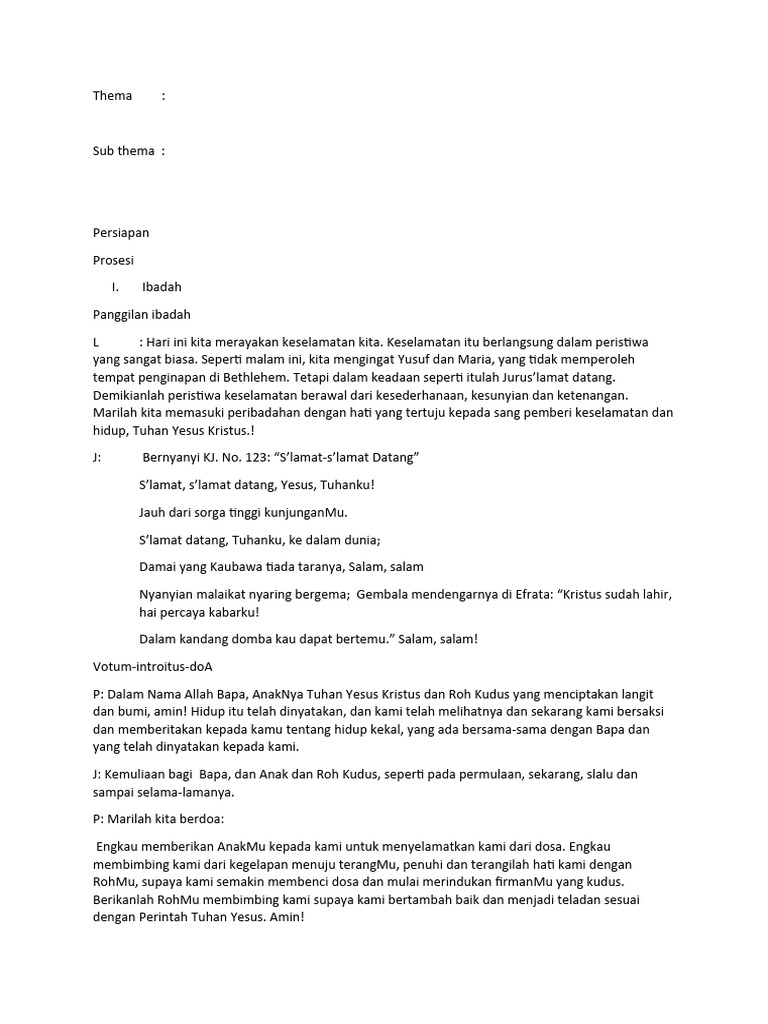 Thema :

Sub thema :

Persiapan

Prosesi

I. Ibadah

Panggilan ibadah

L : Hari ini kita merayakan keselamatan kita. Keselamatan itu berlangsung dalam peristiwa yang sangat biasa. Seperti malam ini, kita mengingat Yusuf dan Maria, yang tidak memperoleh tempat penginapan di Bethlehem. Tetapi dalam keadaan seperti itulah Jurus'lamat datang. Demikianlah peristiwa keselamatan berawal dari kesederhanaan, kesunyian dan ketenangan. Marilah kita memasuki peribadahan dengan hati yang tertuju kepada sang pemberi keselamatan dan hidup, Tuhan Yesus Kristus.!

J: Bernyanyi KJ. No. 123: "S'lamat-s'lamat Datang"

S'lamat, s'lamat datang, Yesus, Tuhanku!

Jauh dari sorga tinggi kunjunganMu.

S'lamat datang, Tuhanku, ke dalam dunia;

Damai yang Kaubawa tiada taranya, Salam, salam

Nyanyian malaikat nyaring bergema; Gembala mendengarnya di Efrata: "Kristus sudah lahir, hai percaya kabarku!

Dalam kandang domba kau dapat bertemu." Salam, salam!

Votum-introitus-doA

P: Dalam Nama Allah Bapa, AnakNya Tuhan Yesus Kristus dan Roh Kudus yang menciptakan langit dan bumi, amin! Hidup itu telah dinyatakan, dan kami telah melihatnya dan sekarang kami bersaksi dan memberitakan kepada kamu tentang hidup kekal, yang ada bersama-sama dengan Bapa dan yang telah dinyatakan kepada kami.

J: Kemuliaan bagi Bapa, dan Anak dan Roh Kudus, seperti pada permulaan, sekarang, slalu dan sampai selama-lamanya.

P: Marilah kita berdoa:

Engkau memberikan AnakMu kepada kami untuk menyelamatkan kami dari dosa. Engkau membimbing kami dari kegelapan menuju terangMu, penuhi dan terangilah hati kami dengan RohMu, supaya kami semakin membenci dosa dan mulai merindukan firmanMu yang kudus. Berikanlah RohMu membimbing kami supaya kami bertambah baik dan menjadi teladan sesuai dengan Perintah Tuhan Yesus. Amin!